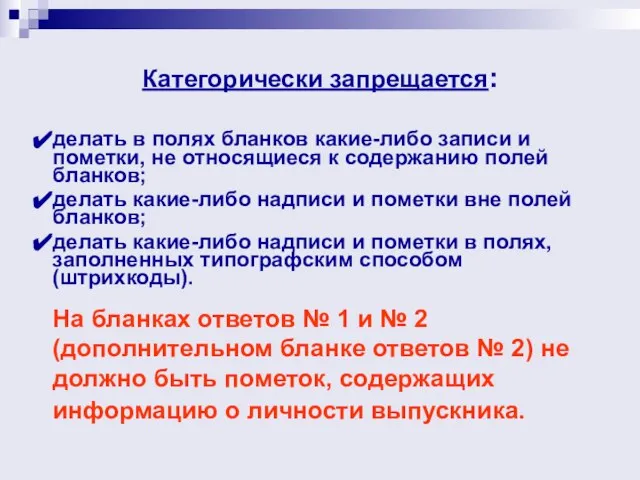 Категорически запрещается:

✔делать в полях бланков какие-либо записи и пометки, не относящиеся к содержанию полей бланков;

✔делать какие-либо надписи и пометки вне полей бланков;

✔делать какие-либо надписи и пометки в полях, заполненных типографским способом (штрихкоды).

На бланках ответов № 1 и № 2 (дополнительном бланке ответов № 2) не должно быть пометок, содержащих информацию о личности выпускника.